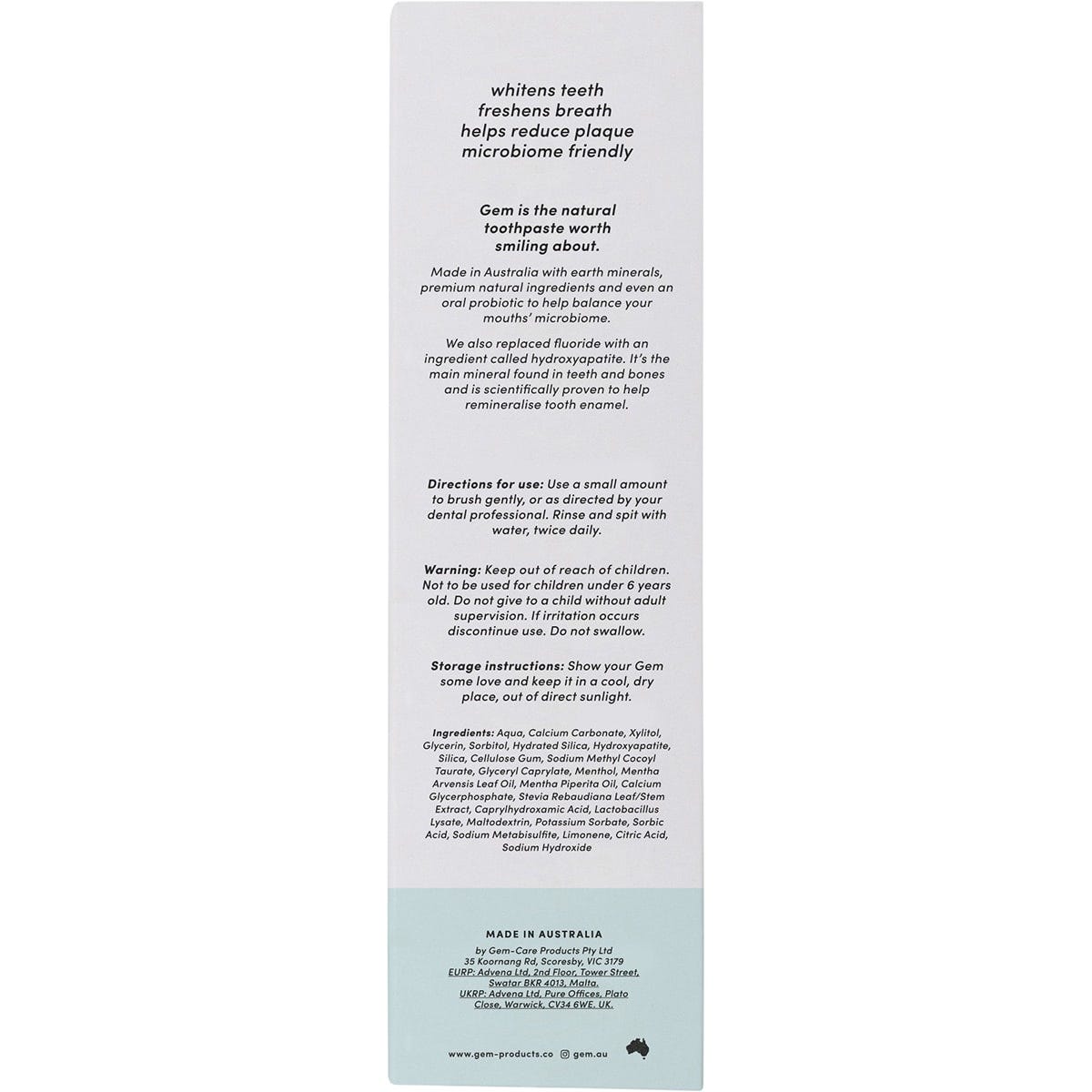 whitens teeth
freshens breath
helps reduce plaque
microbiome friendly

Gem is the natural toothpaste worth smiling about.

Made in Australia with earth minerals, premium natural ingredients and even an oral probiotic to help balance your mouths' microbiome.

We also replaced fluoride with an ingredient called hydroxyapatite. It's the main mineral found in teeth and bones and is scientifically proven to help remineralise tooth enamel.

Directions for use: Use a small amount to brush gently, or as directed by your dental professional. Rinse and spit with water, twice daily.

Warning: Keep out of reach of children. Not to be used for children under 6 years old. Do not give to a child without adult supervision. If irritation occurs discontinue use. Do not swallow.

Storage instructions: Show your Gem some love and keep it in a cool, dry place, out of direct sunlight.

Ingredients: Aqua, Calcium Carbonate, Xylitol, Glycerin, Sorbitol, Hydrated Silica, Hydroxyapatite, Silica, Cellulose Gum, Sodium Methyl Cocoyl Taurate, Glyceryl Caprylate, Menthol, Mentha Arvensis Leaf Oil, Mentha Piperita Oil, Calcium Glycerphosphate, Stevia Rebaudiana Leaf/Stem Extract, Caprylhydroxamic Acid, Lactobacillus Lysate, Maltodextrin, Potassium Sorbate, Sorbic Acid, Sodium Metabisulfite, Limonene, Citric Acid, Sodium Hydroxide

MADE IN AUSTRALIA
by Gem-Care Products Pty Ltd
35 Koornang Rd, Scoresby, VIC 3179
EURP: Advena Ltd, 2nd Floor, Tower Street, Swatar BKR 4013, Malta.
UKRP: Advena Ltd, Pure Offices, Plato Close, Warwick, CV34 6WE. UK.

www.gem-products.co gem.au